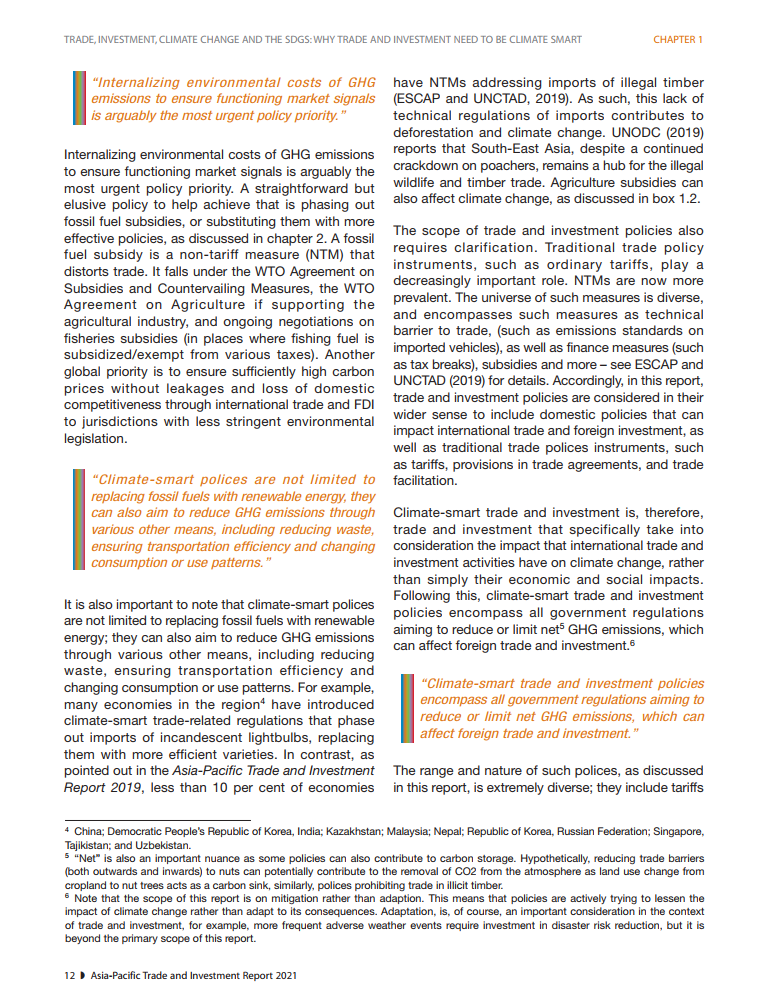 TRADE, INVESTMENT, CLIMATE CHANGE AND THE SDGS: WHY TRADE AND INVESTMENT NEED TO BE CLIMATE SMART

CHAPTER 1

"Internalizing environmental costs of GHG emissions to ensure functioning market signals is arguably the most urgent policy priority."

Internalizing environmental costs of GHG emissions to ensure functioning market signals is arguably the most urgent policy priority. A straightforward but elusive policy to help achieve that is phasing out fossil fuel subsidies, or substituting them with more effective policies, as discussed in chapter 2. A fossil fuel subsidy is a non-tariff measure (NTM) that distorts trade. It falls under the WTO Agreement on Subsidies and Countervailing Measures, the WTO Agreement on Agriculture if supporting the agricultural industry, and ongoing negotiations on fisheries subsidies (in places where fishing fuel is subsidized/exempt from various taxes). Another global priority is to ensure sufficiently high carbon prices without leakages and loss of domestic competitiveness through international trade and FDI to jurisdictions with less stringent environmental legislation.

"Climate-smart polices are not limited to replacing fossil fuels with renewable energy, they can also aim to reduce GHG emissions through various other means, including reducing waste, ensuring transportation efficiency and changing consumption or use patterns."

It is also important to note that climate-smart polices are not limited to replacing fossil fuels with renewable energy; they can also aim to reduce GHG emissions through various other means, including reducing waste, ensuring transportation efficiency and changing consumption or use patterns. For example, many economies in the region$^4$ have introduced climate-smart trade-related regulations that phase out imports of incandescent lightbulbs, replacing them with more efficient varieties. In contrast, as pointed out in the Asia-Pacific Trade and Investment Report 2019, less than 10 per cent of economies have NTMs addressing imports of illegal timber (ESCAP and UNCTAD, 2019). As such, this lack of technical regulations of imports contributes to deforestation and climate change. UNODC (2019) reports that South-East Asia, despite a continued crackdown on poachers, remains a hub for the illegal wildlife and timber trade. Agriculture subsidies can also affect climate change, as discussed in box 1.2.

The scope of trade and investment policies also requires clarification. Traditional trade policy instruments, such as ordinary tariffs, play a decreasingly important role. NTMs are now more prevalent. The universe of such measures is diverse, and encompasses such measures as technical barrier to trade, (such as emissions standards on imported vehicles), as well as finance measures (such as tax breaks), subsidies and more – see ESCAP and UNCTAD (2019) for details. Accordingly, in this report, trade and investment policies are considered in their wider sense to include domestic policies that can impact international trade and foreign investment, as well as traditional trade polices instruments, such as tariffs, provisions in trade agreements, and trade facilitation.

Climate-smart trade and investment is, therefore, trade and investment that specifically take into consideration the impact that international trade and investment activities have on climate change, rather than simply their economic and social impacts. Following this, climate-smart trade and investment policies encompass all government regulations aiming to reduce or limit net$^5$ GHG emissions, which can affect foreign trade and investment.$^6$

"Climate-smart trade and investment policies encompass all government regulations aiming to reduce or limit net GHG emissions, which can affect foreign trade and investment."

The range and nature of such polices, as discussed in this report, is extremely diverse; they include tariffs

$^4$ China; Democratic People's Republic of Korea, India; Kazakhstan; Malaysia; Nepal; Republic of Korea, Russian Federation; Singapore, Tajikistan; and Uzbekistan.
$^5$ "Net" is also an important nuance as some policies can also contribute to carbon storage. Hypothetically, reducing trade barriers (both outwards and inwards) to nuts can potentially contribute to the removal of CO2 from the atmosphere as land use change from cropland to nut trees acts as a carbon sink, similarly, polices prohibiting trade in illicit timber.
$^6$ Note that the scope of this report is on mitigation rather than adaption. This means that policies are actively trying to lessen the impact of climate change rather than adapt to its consequences. Adaptation, is, of course, an important consideration in the context of trade and investment, for example, more frequent adverse weather events require investment in disaster risk reduction, but it is beyond the primary scope of this report.

12 Asia-Pacific Trade and Investment Report 2021